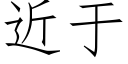 近于